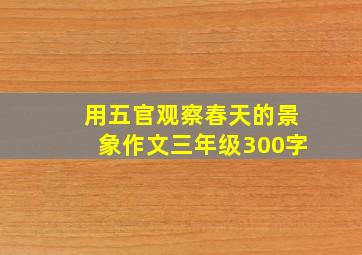 用五官观察春天的景象作文三年级300字